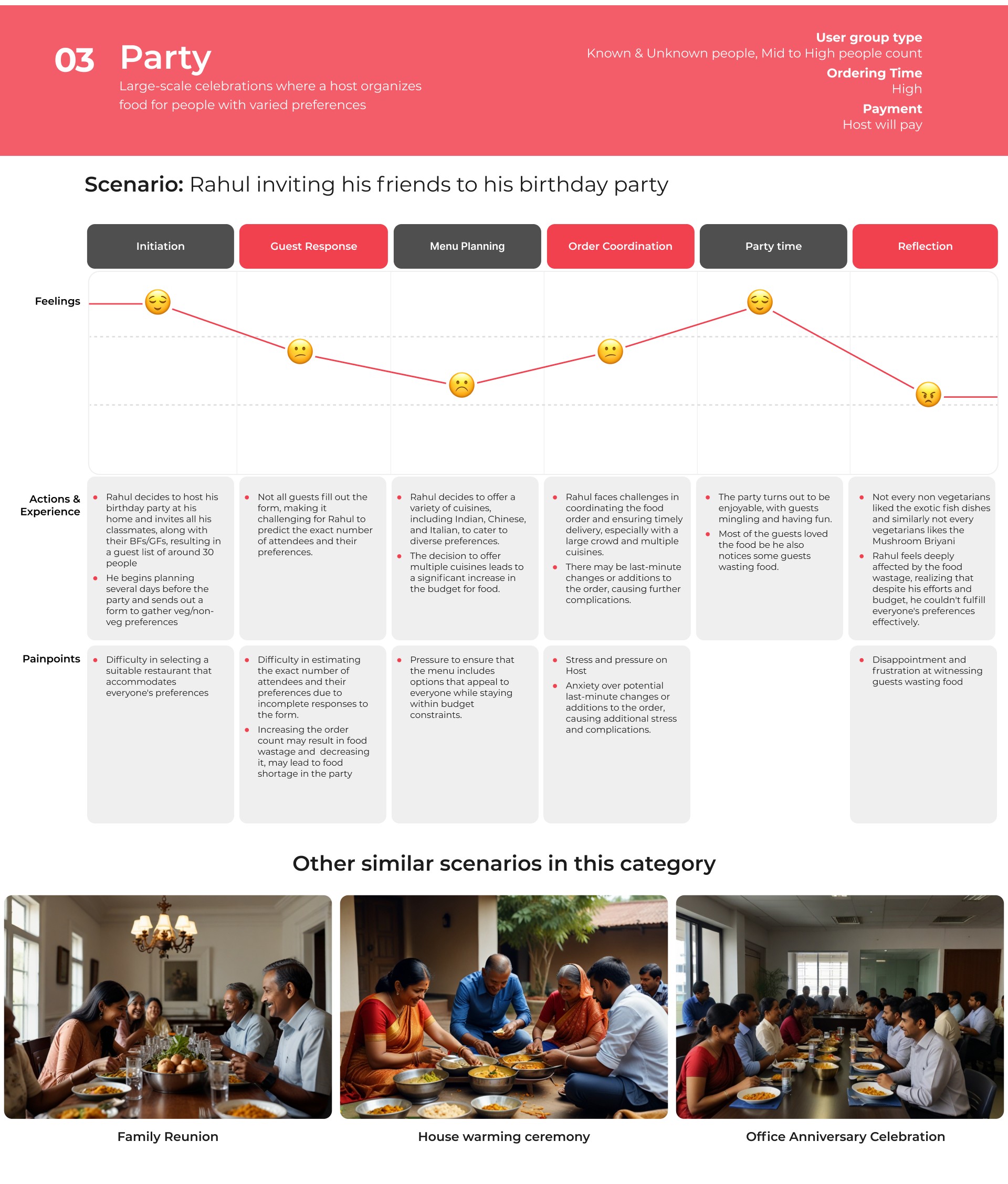 03 Party

Large-scale celebrations where a host organizes food for people with varied preferences

User group type
Known & Unknown people, Mid to High people count
Ordering Time
High
Payment
Host will pay

Scenario: Rahul inviting his friends to his birthday party

| | Initiation | Guest Response | Menu Planning | Order Coordination | Party time | Reflection |
|---|---|---|---|---|---|---|
| Feelings | | | | | | |
| Actions & Experience | • Rahul decides to host his birthday party at his home and invites all his classmates, along with their BFs/GFs, resulting in a guest list of around 30 people • He begins planning several days before the party and sends out a form to gather veg/non-veg preferences | • Not all guests fill out the form, making it challenging for Rahul to predict the exact number of attendees and their preferences. | • Rahul decides to offer a variety of cuisines, including Indian, Chinese, and Italian, to cater to diverse preferences. • The decision to offer multiple cuisines leads to a significant increase in the budget for food. | • Rahul faces challenges in coordinating the food order and ensuring timely delivery, especially with a large crowd and multiple cuisines. • There may be last-minute changes or additions to the order, causing further complications. | • The party turns out to be enjoyable, with guests mingling and having fun. • Most of the guests loved the food be he also notices some guests wasting food. | • Not every non vegetarians liked the exotic fish dishes and similarly not every vegetarians likes the Mushroom Briyani • Rahul feels deeply affected by the food wastage, realizing that despite his efforts and budget, he couldn't fulfill everyone's preferences effectively. |
| Painpoints | • Difficulty in selecting a suitable restaurant that accommodates everyone's preferences | • Difficulty in estimating the exact number of attendees and their preferences due to incomplete responses to the form. • Increasing the order count may result in food wastage and decreasing it, may lead to food shortage in the party | • Pressure to ensure that the menu includes options that appeal to everyone while staying within budget constraints. | • Stress and pressure on Host • Anxiety over potential last-minute changes or additions to the order, causing additional stress and complications. | | • Disappointment and frustration at witnessing guests wasting food |

Other similar scenarios in this category

Family Reunion

House warming ceremony

Office Anniversary Celebration